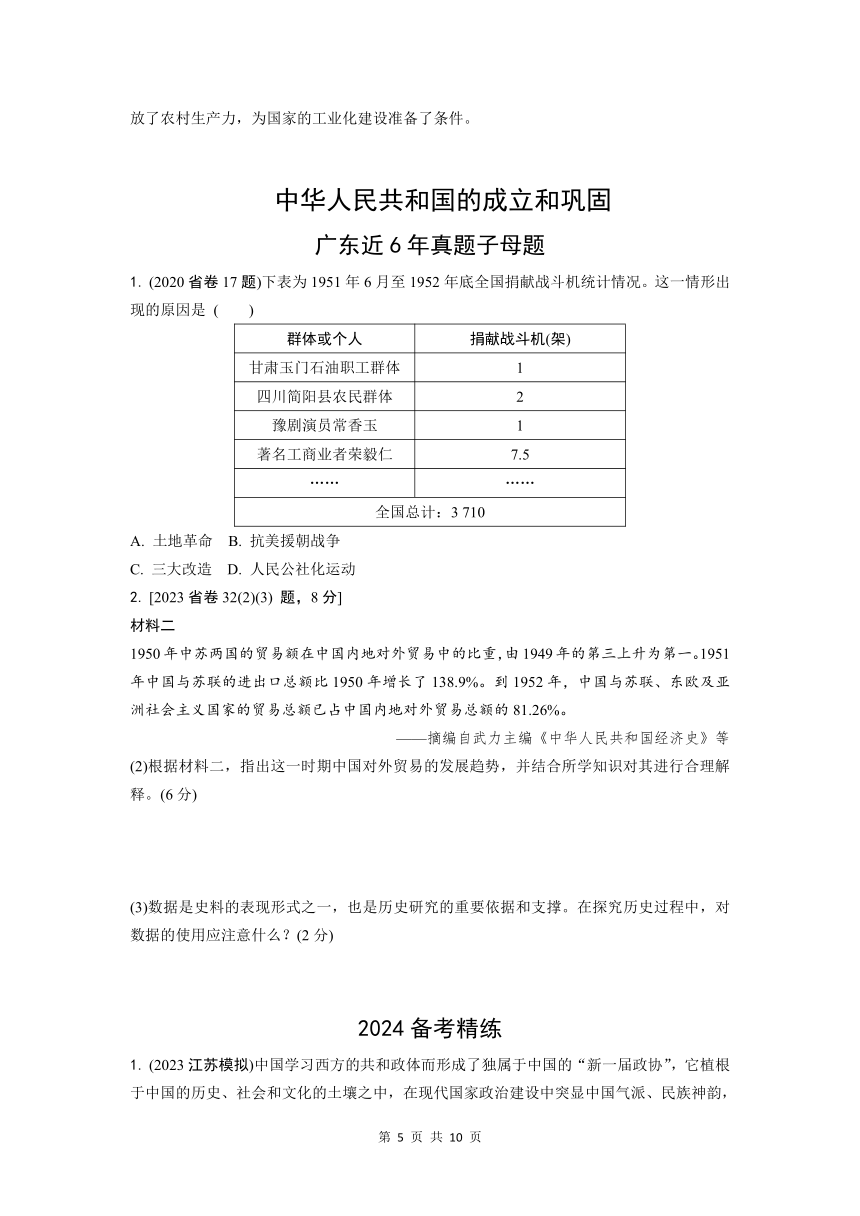 放了农村生产力，为国家的工业化建设准备了条件。

中华人民共和国的成立和巩固

广东近 6 年真题子母题

1. (2020 省卷 17 题)下表为 1951 年 6 月至 1952 年底全国捐献战斗机统计情况。这一情形出现的原因是 (　　)

| 群体或个人 | 捐献战斗机(架) |
|---|---|
| 甘肃玉门石油职工群体 | 1 |
| 四川简阳县农民群体 | 2 |
| 豫剧演员常香玉 | 1 |
| 著名工商业者荣毅仁 | 7.5 |
| …… | …… |
| 全国总计：3 710 | |

A. 土地革命　B. 抗美援朝战争

C. 三大改造　D. 人民公社化运动

2. [2023 省卷 32(2)(3) 题，8 分]

材料二

1950 年中苏两国的贸易额在中国内地对外贸易中的比重，由 1949 年的第三上升为第一。1951 年中国与苏联的进出口总额比 1950 年增长了 138.9%。到 1952 年，中国与苏联、东欧及亚洲社会主义国家的贸易总额已占中国内地对外贸易总额的 81.26%。

——摘编自武力主编《中华人民共和国经济史》等

(2)根据材料二，指出这一时期中国对外贸易的发展趋势，并结合所学知识对其进行合理解释。(6 分)

(3)数据是史料的表现形式之一，也是历史研究的重要依据和支撑。在探究历史过程中，对数据的使用应注意什么？(2 分)

2024 备考精练

1. (2023 江苏模拟)中国学习西方的共和政体而形成了独属于中国的“新一届政协”，它植根于中国的历史、社会和文化的土壤之中，在现代国家政治建设中突显中国气派、民族神韵，

第 5 页 共 10 页